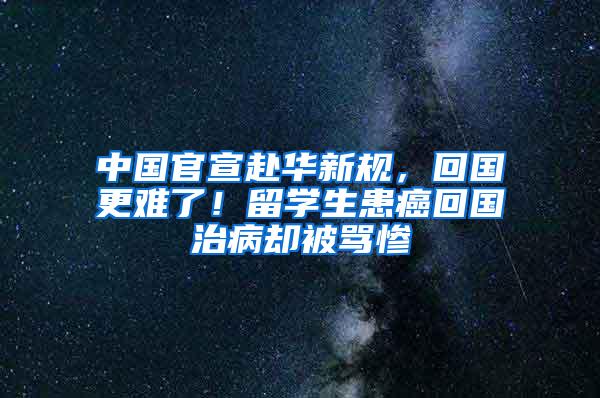 中国官宣赴华新规，回国更难了！留学生患癌回国治病却被骂惨